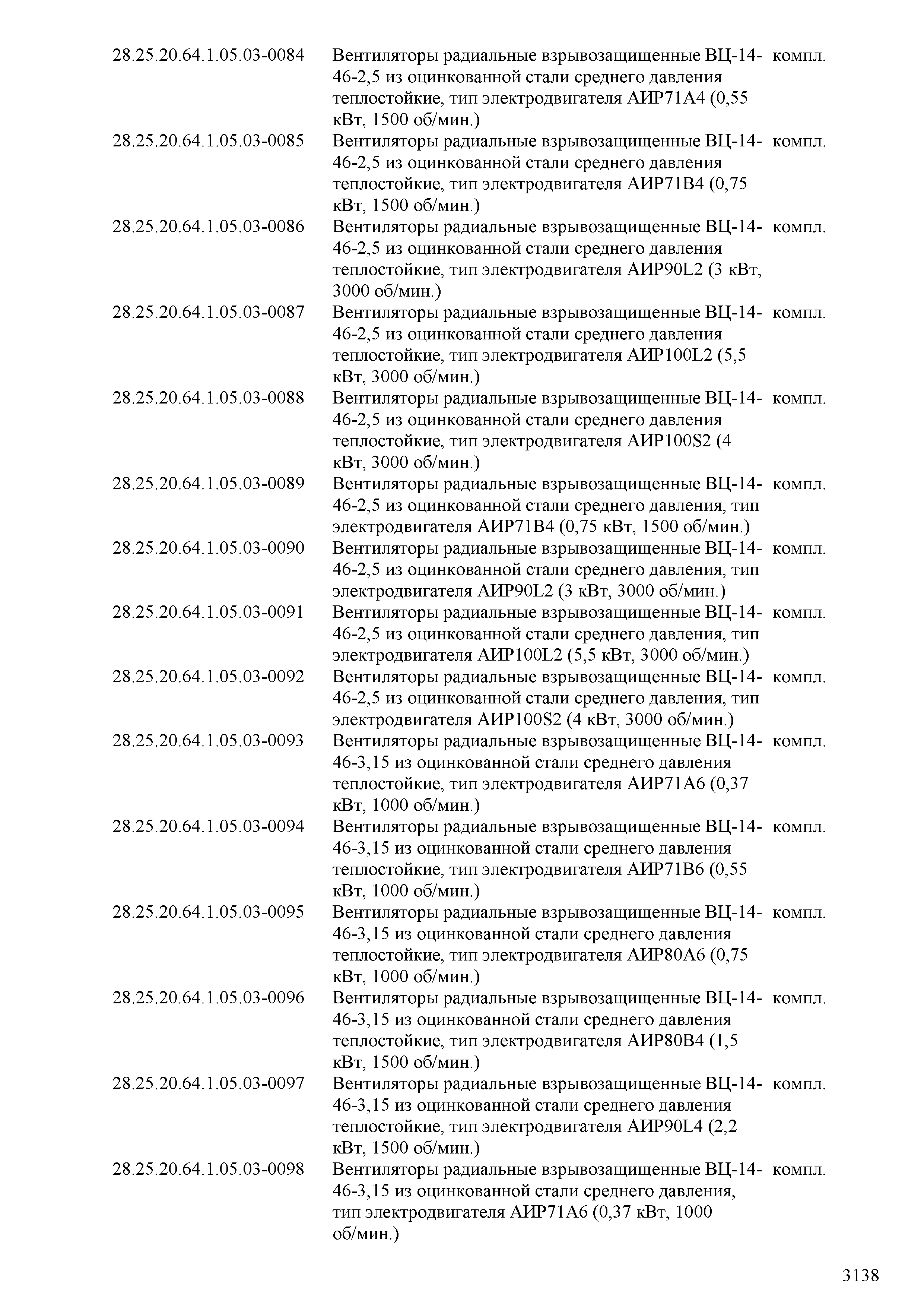 | | | |
|---|---|---|
| 28.25.20.64.1.05.03-0084 | Вентиляторы радиальные взрывозащищенные ВЦ-14-46-2,5 из оцинкованной стали среднего давления теплостойкие, тип электродвигателя АИР71А4 (0,55 кВт, 1500 об/мин.) | компл. |
| 28.25.20.64.1.05.03-0085 | Вентиляторы радиальные взрывозащищенные ВЦ-14-46-2,5 из оцинкованной стали среднего давления теплостойкие, тип электродвигателя АИР71В4 (0,75 кВт, 1500 об/мин.) | компл. |
| 28.25.20.64.1.05.03-0086 | Вентиляторы радиальные взрывозащищенные ВЦ-14-46-2,5 из оцинкованной стали среднего давления теплостойкие, тип электродвигателя АИР90L2 (3 кВт, 3000 об/мин.) | компл. |
| 28.25.20.64.1.05.03-0087 | Вентиляторы радиальные взрывозащищенные ВЦ-14-46-2,5 из оцинкованной стали среднего давления теплостойкие, тип электродвигателя АИР100L2 (5,5 кВт, 3000 об/мин.) | компл. |
| 28.25.20.64.1.05.03-0088 | Вентиляторы радиальные взрывозащищенные ВЦ-14-46-2,5 из оцинкованной стали среднего давления теплостойкие, тип электродвигателя АИР100S2 (4 кВт, 3000 об/мин.) | компл. |
| 28.25.20.64.1.05.03-0089 | Вентиляторы радиальные взрывозащищенные ВЦ-14-46-2,5 из оцинкованной стали среднего давления, тип электродвигателя АИР71В4 (0,75 кВт, 1500 об/мин.) | компл. |
| 28.25.20.64.1.05.03-0090 | Вентиляторы радиальные взрывозащищенные ВЦ-14-46-2,5 из оцинкованной стали среднего давления, тип электродвигателя АИР90L2 (3 кВт, 3000 об/мин.) | компл. |
| 28.25.20.64.1.05.03-0091 | Вентиляторы радиальные взрывозащищенные ВЦ-14-46-2,5 из оцинкованной стали среднего давления, тип электродвигателя АИР100L2 (5,5 кВт, 3000 об/мин.) | компл. |
| 28.25.20.64.1.05.03-0092 | Вентиляторы радиальные взрывозащищенные ВЦ-14-46-2,5 из оцинкованной стали среднего давления, тип электродвигателя АИР100S2 (4 кВт, 3000 об/мин.) | компл. |
| 28.25.20.64.1.05.03-0093 | Вентиляторы радиальные взрывозащищенные ВЦ-14-46-3,15 из оцинкованной стали среднего давления теплостойкие, тип электродвигателя АИР71А6 (0,37 кВт, 1000 об/мин.) | компл. |
| 28.25.20.64.1.05.03-0094 | Вентиляторы радиальные взрывозащищенные ВЦ-14-46-3,15 из оцинкованной стали среднего давления теплостойкие, тип электродвигателя АИР71В6 (0,55 кВт, 1000 об/мин.) | компл. |
| 28.25.20.64.1.05.03-0095 | Вентиляторы радиальные взрывозащищенные ВЦ-14-46-3,15 из оцинкованной стали среднего давления теплостойкие, тип электродвигателя АИР80А6 (0,75 кВт, 1000 об/мин.) | компл. |
| 28.25.20.64.1.05.03-0096 | Вентиляторы радиальные взрывозащищенные ВЦ-14-46-3,15 из оцинкованной стали среднего давления теплостойкие, тип электродвигателя АИР80В4 (1,5 кВт, 1500 об/мин.) | компл. |
| 28.25.20.64.1.05.03-0097 | Вентиляторы радиальные взрывозащищенные ВЦ-14-46-3,15 из оцинкованной стали среднего давления теплостойкие, тип электродвигателя АИР90L4 (2,2 кВт, 1500 об/мин.) | компл. |
| 28.25.20.64.1.05.03-0098 | Вентиляторы радиальные взрывозащищенные ВЦ-14-46-3,15 из оцинкованной стали среднего давления, тип электродвигателя АИР71А6 (0,37 кВт, 1000 об/мин.) | компл. |

3138